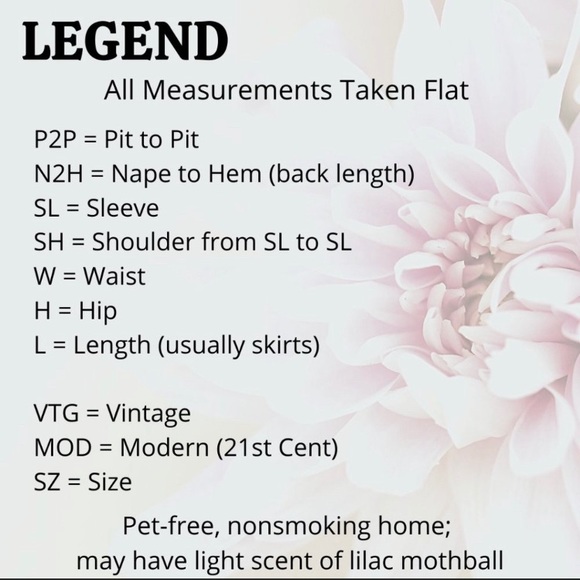 LEGEND

All Measurements Taken Flat

P2P = Pit to Pit
N2H = Nape to Hem (back length)
SL = Sleeve
SH = Shoulder from SL to SL
W = Waist
H = Hip
L = Length (usually skirts)

VTG = Vintage
MOD = Modern (21st Cent)
SZ = Size

Pet-free, nonsmoking home;
may have light scent of lilac mothball